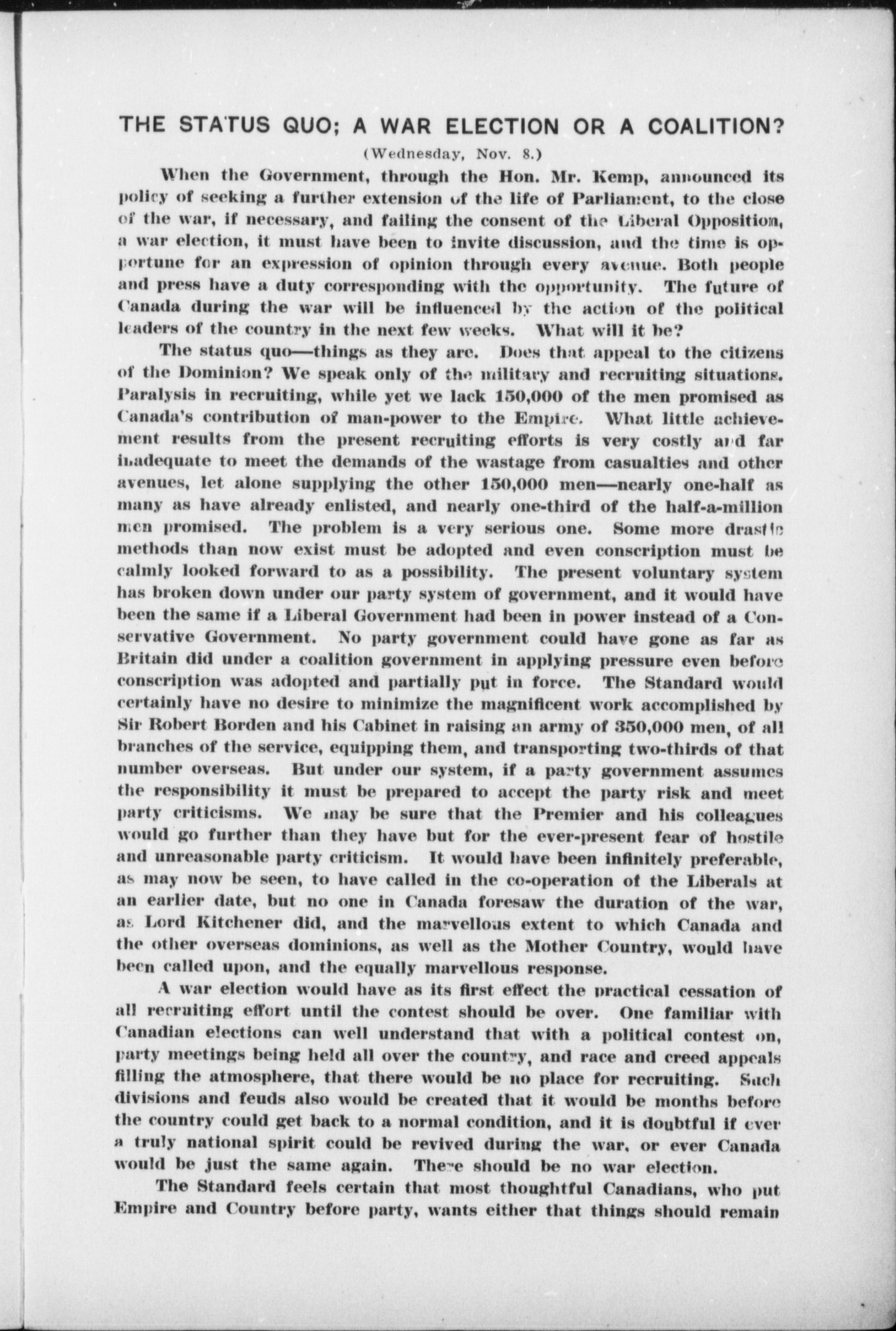 THE STATUS QUO; A WAR ELECTION OR A COALITION?

(Wednesday, Nov. 8.)

When the Government, through the Hon. Mr. Kemp, announced its policy of seeking a further extension of the life of Parliament, to the close of the war, if necessary, and failing the consent of the Liberal Opposition, a war election, it must have been to invite discussion, and the time is opportune for an expression of opinion through every avenue. Both people and press have a duty corresponding with the opportunity. The future of Canada during the war will be influenced by the action of the political leaders of the country in the next few weeks. What will it be?

The status quo—things as they are. Does that appeal to the citizens of the Dominion? We speak only of the military and recruiting situations. Paralysis in recruiting, while yet we lack 150,000 of the men promised as Canada's contribution of man-power to the Empire. What little achievement results from the present recruiting efforts is very costly and far inadequate to meet the demands of the wastage from casualties and other avenues, let alone supplying the other 150,000 men—nearly one-half as many as have already enlisted, and nearly one-third of the half-a-million men promised. The problem is a very serious one. Some more drastic methods than now exist must be adopted and even conscription must be calmly looked forward to as a possibility. The present voluntary system has broken down under our party system of government, and it would have been the same if a Liberal Government had been in power instead of a Conservative Government. No party government could have gone as far as Britain did under a coalition government in applying pressure even before conscription was adopted and partially put in force. The Standard would certainly have no desire to minimize the magnificent work accomplished by Sir Robert Borden and his Cabinet in raising an army of 350,000 men, of all branches of the service, equipping them, and transporting two-thirds of that number overseas. But under our system, if a party government assumes the responsibility it must be prepared to accept the party risk and meet party criticisms. We may be sure that the Premier and his colleagues would go further than they have but for the ever-present fear of hostile and unreasonable party criticism. It would have been infinitely preferable, as may now be seen, to have called in the co-operation of the Liberals at an earlier date, but no one in Canada foresaw the duration of the war, as Lord Kitchener did, and the marvellous extent to which Canada and the other overseas dominions, as well as the Mother Country, would have been called upon, and the equally marvellous response.

A war election would have as its first effect the practical cessation of all recruiting effort until the contest should be over. One familiar with Canadian elections can well understand that with a political contest on, party meetings being held all over the country, and race and creed appeals filling the atmosphere, that there would be no place for recruiting. Such divisions and feuds also would be created that it would be months before the country could get back to a normal condition, and it is doubtful if ever a truly national spirit could be revived during the war, or ever Canada would be just the same again. There should be no war election.

The Standard feels certain that most thoughtful Canadians, who put Empire and Country before party, wants either that things should remain